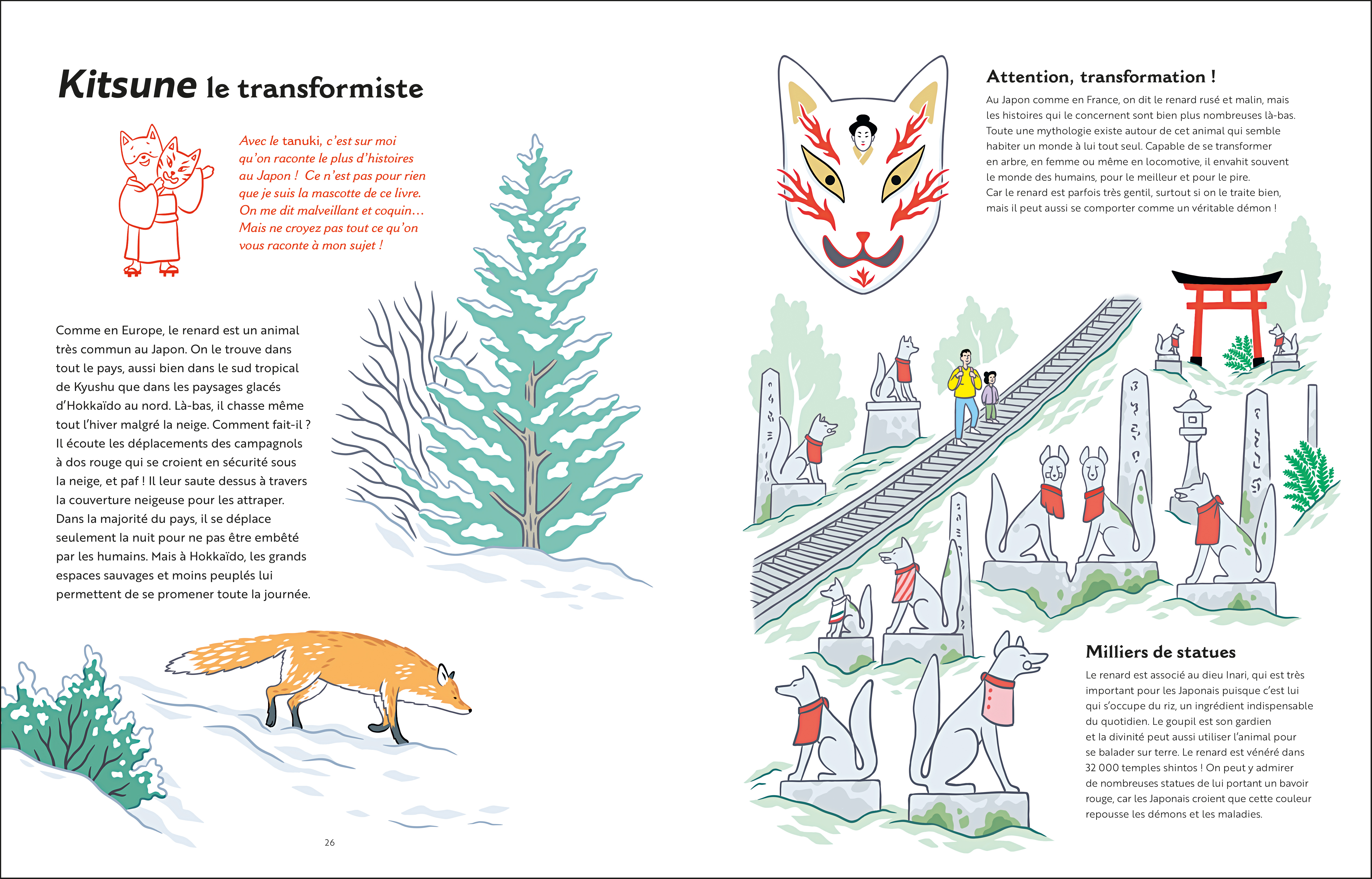 Kitsune le transformiste

Avec le tanuki, c'est sur moi qu'on raconte le plus d'histoires au Japon ! Ce n'est pas pour rien que je suis la mascotte de ce livre. On me dit malveillant et coquin… Mais ne croyez pas tout ce qu'on vous raconte à mon sujet !

Comme en Europe, le renard est un animal très commun au Japon. On le trouve dans tout le pays, aussi bien dans le sud tropical de Kyushu que dans les paysages glacés d'Hokkaïdo au nord. Là-bas, il chasse même tout l'hiver malgré la neige. Comment fait-il ? Il écoute les déplacements des campagnols à dos rouge qui se croient en sécurité sous la neige, et paf ! Il leur saute dessus à travers la couverture neigeuse pour les attraper. Dans la majorité du pays, il se déplace seulement la nuit pour ne pas être embêté par les humains. Mais à Hokkaïdo, les grands espaces sauvages et moins peuplés lui permettent de se promener toute la journée.

26

Attention, transformation !

Au Japon comme en France, on dit le renard rusé et malin, mais les histoires qui le concernent sont bien plus nombreuses là-bas. Toute une mythologie existe autour de cet animal qui semble habiter un monde à lui tout seul. Capable de se transformer en arbre, en femme ou même en locomotive, il envahit souvent le monde des humains, pour le meilleur et pour le pire. Car le renard est parfois très gentil, surtout si on le traite bien, mais il peut aussi se comporter comme un véritable démon !

Milliers de statues

Le renard est associé au dieu Inari, qui est très important pour les Japonais puisque c'est lui qui s'occupe du riz, un ingrédient indispensable du quotidien. Le goupil est son gardien et la divinité peut aussi utiliser l'animal pour se balader sur terre. Le renard est vénéré dans 32 000 temples shintos ! On peut y admirer de nombreuses statues de lui portant un bavoir rouge, car les Japonais croient que cette couleur repousse les démons et les maladies.